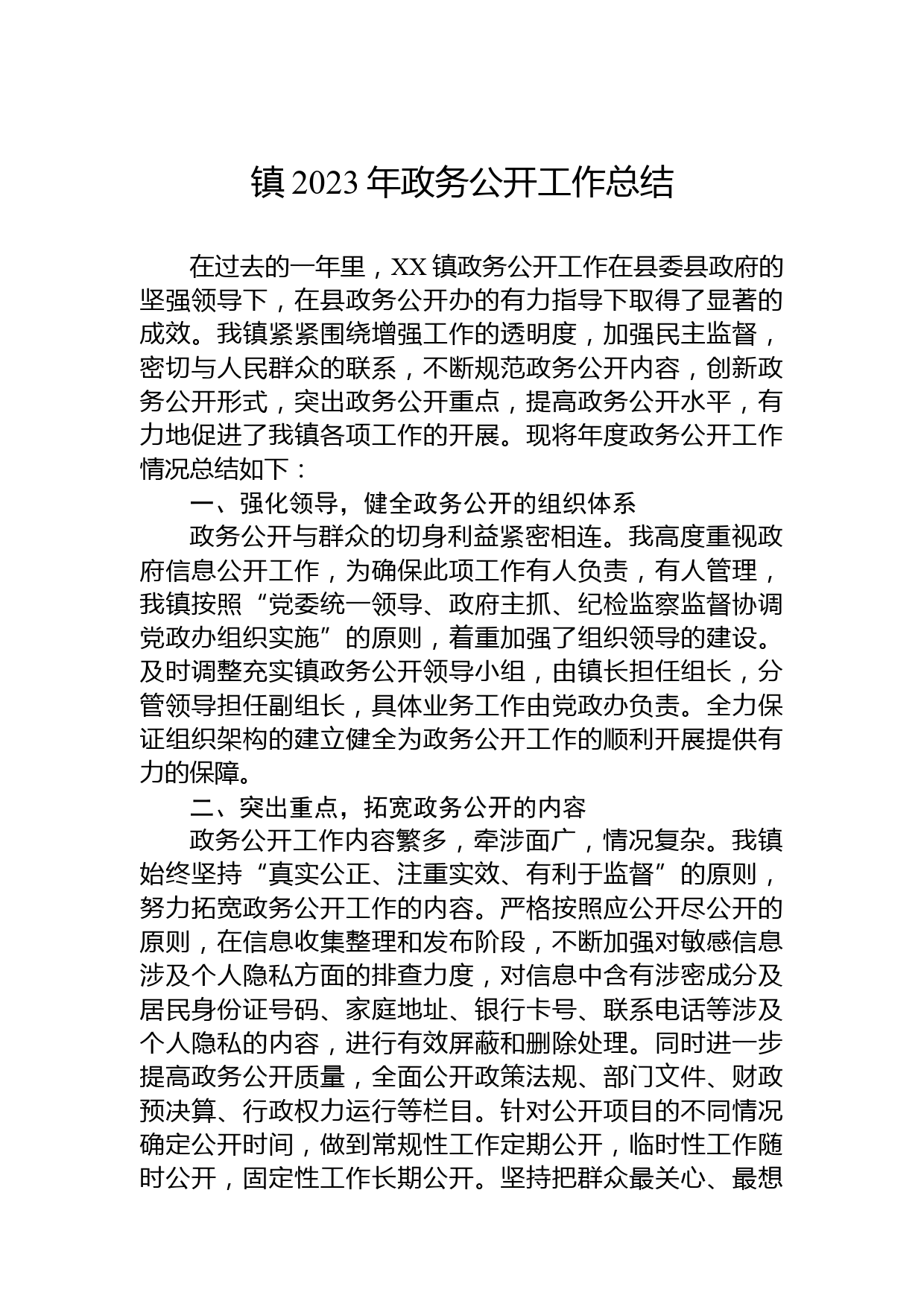 镇 2023 年政务公开工作总结

在过去的一年里，XX 镇政务公开工作在县委县政府的坚强领导下，在县政务公开办的有力指导下取得了显著的成效。我镇紧紧围绕增强工作的透明度，加强民主监督，密切与人民群众的联系，不断规范政务公开内容，创新政务公开形式，突出政务公开重点，提高政务公开水平，有力地促进了我镇各项工作的开展。现将年度政务公开工作情况总结如下：

一、强化领导，健全政务公开的组织体系

政务公开与群众的切身利益紧密相连。我高度重视政府信息公开工作，为确保此项工作有人负责，有人管理，我镇按照“党委统一领导、政府主抓、纪检监察监督协调党政办组织实施”的原则，着重加强了组织领导的建设。及时调整充实镇政务公开领导小组，由镇长担任组长，分管领导担任副组长，具体业务工作由党政办负责。全力保证组织架构的建立健全为政务公开工作的顺利开展提供有力的保障。

二、突出重点，拓宽政务公开的内容

政务公开工作内容繁多，牵涉面广，情况复杂。我镇始终坚持“真实公正、注重实效、有利于监督”的原则，努力拓宽政务公开工作的内容。严格按照应公开尽公开的原则，在信息收集整理和发布阶段，不断加强对敏感信息涉及个人隐私方面的排查力度，对信息中含有涉密成分及居民身份证号码、家庭地址、银行卡号、联系电话等涉及个人隐私的内容，进行有效屏蔽和删除处理。同时进一步提高政务公开质量，全面公开政策法规、部门文件、财政预决算、行政权力运行等栏目。针对公开项目的不同情况确定公开时间，做到常规性工作定期公开，临时性工作随时公开，固定性工作长期公开。坚持把群众最关心、最想